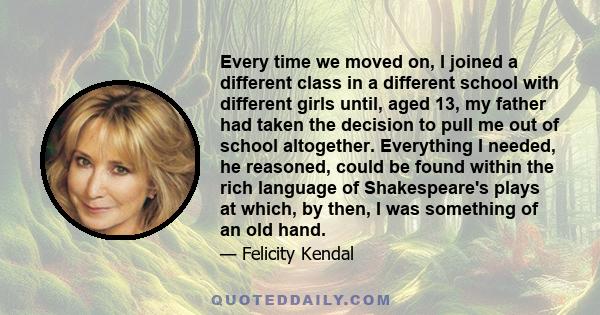 Every time we moved on, I joined a different class in a different school with different girls until, aged 13, my father had taken the decision to pull me out of school altogether. Everything I needed, he reasoned, could be found within the rich language of Shakespeare's plays at which, by then, I was something of an old hand.

— Felicity Kendal

QUOTEDDAILY.COM